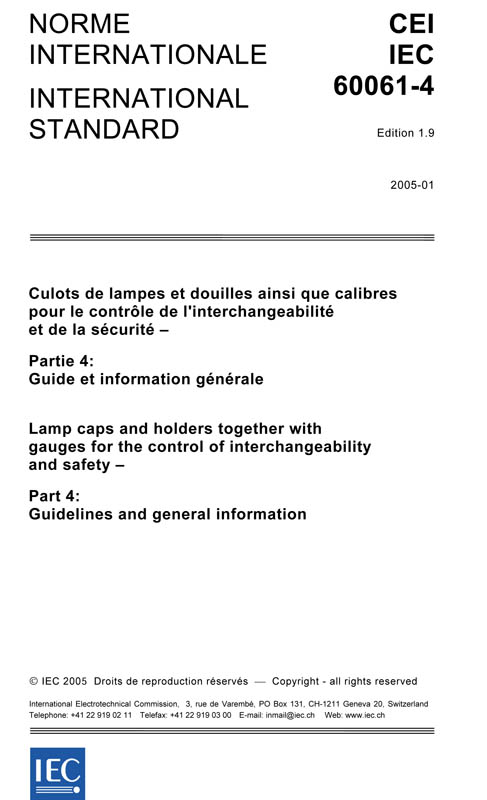 NORME INTERNATIONALE

INTERNATIONAL STANDARD

CEI
IEC
60061-4

Edition 1.9

2005-01

Culots de lampes et douilles ainsi que calibres pour le contrôle de l'interchangeabilité et de la sécurité –

Partie 4:
Guide et information générale

Lamp caps and holders together with gauges for the control of interchangeability and safety –

Part 4:
Guidelines and general information

© IEC 2005 Droits de reproduction réservés — Copyright - all rights reserved

International Electrotechnical Commission, 3, rue de Varembé, PO Box 131, CH-1211 Geneva 20, Switzerland
Telephone: +41 22 919 02 11 Telefax: +41 22 919 03 00 E-mail: inmail@iec.ch Web: www.iec.ch

IEC